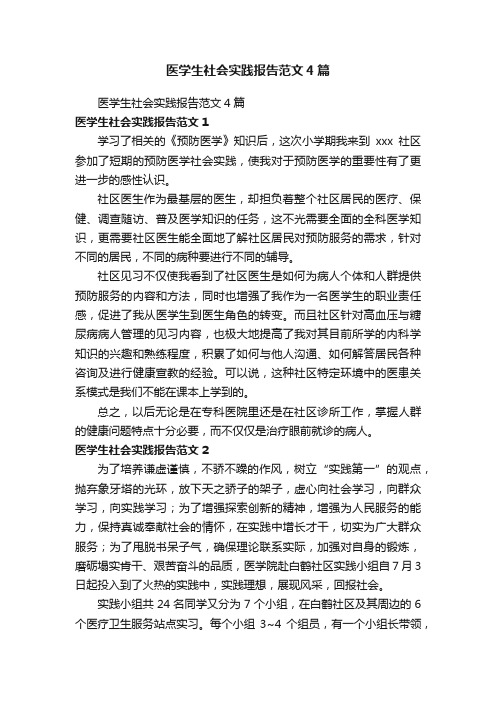 医学生社会实践报告范文4篇

医学生社会实践报告范文4篇

医学生社会实践报告范文1

学习了相关的《预防医学》知识后，这次小学期我来到 xxx 社区参加了短期的预防医学社会实践，使我对于预防医学的重要性有了更进一步的感性认识。

社区医生作为最基层的医生，却担负着整个社区居民的医疗、保健、调查随访、普及医学知识的任务，这不光需要全面的全科医学知识，更需要社区医生能全面地了解社区居民对预防服务的需求，针对不同的居民，不同的病种要进行不同的辅导。

社区见习不仅使我看到了社区医生是如何为病人个体和人群提供预防服务的内容和方法，同时也增强了我作为一名医学生的职业责任感，促进了我从医学生到医生角色的转变。而且社区针对高血压与糖尿病病人管理的见习内容，也极大地提高了我对其目前所学的内科学知识的兴趣和熟练程度，积累了如何与他人沟通、如何解答居民各种咨询及进行健康宣教的经验。可以说，这种社区特定环境中的医患关系模式是我们不能在课本上学到的。

总之，以后无论是在专科医院里还是在社区诊所工作，掌握人群的健康问题特点十分必要，而不仅仅是治疗眼前就诊的病人。

医学生社会实践报告范文2

为了培养谦虚谨慎，不骄不躁的作风，树立“实践第一”的观点，抛弃象牙塔的光环，放下天之骄子的架子，虚心向社会学习，向群众学习，向实践学习；为了增强探索创新的精神，增强为人民服务的能力，保持真诚奉献社会的情怀，在实践中增长才干，切实为广大群众服务；为了甩脱书呆子气，确保理论联系实际，加强对自身的锻炼，磨砺塌实肯干、艰苦奋斗的品质，医学院赴白鹤社区实践小组自7月3日起投入到了火热的实践中，实践理想，展现风采，回报社会。

实践小组共24名同学又分为7个小组，在白鹤社区及其周边的6个医疗卫生服务站点实习。每个小组 3~4 个组员，有一个小组长带领，